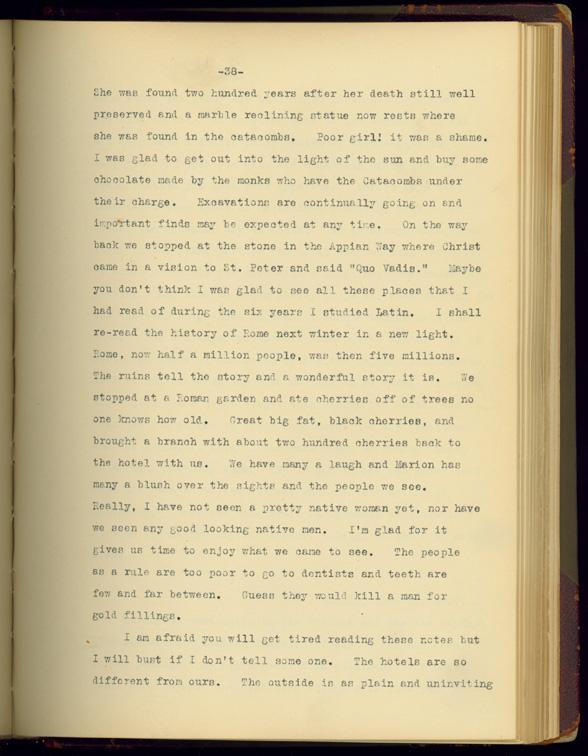 -38-

She was found two hundred years after her death still well preserved and a marble reclining statue now rests where she was found in the catacombs. Poor girl! it was a shame. I was glad to get out into the light of the sun and buy some chocolate made by the monks who have the Catacombs under their charge. Excavations are continually going on and important finds may be expected at any time. On the way back we stopped at the stone in the Appian Way where Christ came in a vision to St. Peter and said "Quo Vadis." Maybe you don't think I was glad to see all these places that I had read of during the six years I studied Latin. I shall re-read the history of Rome next winter in a new light. Rome, now half a million people, was then five millions. The ruins tell the story and a wonderful story it is. We stopped at a Roman garden and ate cherries off of trees no one knows how old. Great big fat, black cherries, and brought a branch with about two hundred cherries back to the hotel with us. We have many a laugh and Marion has many a blush over the sights and the people we see. Really, I have not seen a pretty native woman yet, nor have we seen any good looking native men. I'm glad for it gives us time to enjoy what we came to see. The people as a rule are too poor to go to dentists and teeth are few and far between. Guess they would kill a man for gold fillings.

I am afraid you will get tired reading these notes but I will bust if I don't tell some one. The hotels are so different from ours. The outside is as plain and uninviting